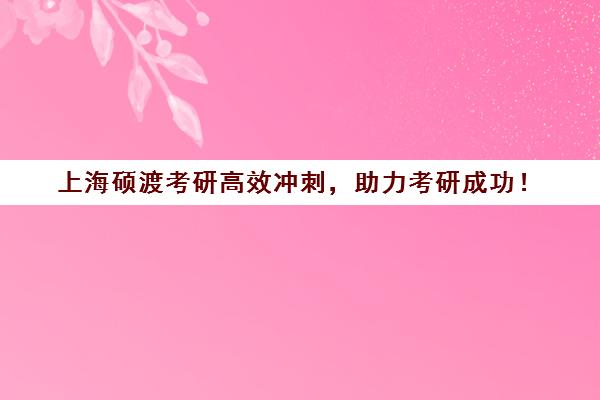 上海硕渡考研高效冲刺，助力考研成功！